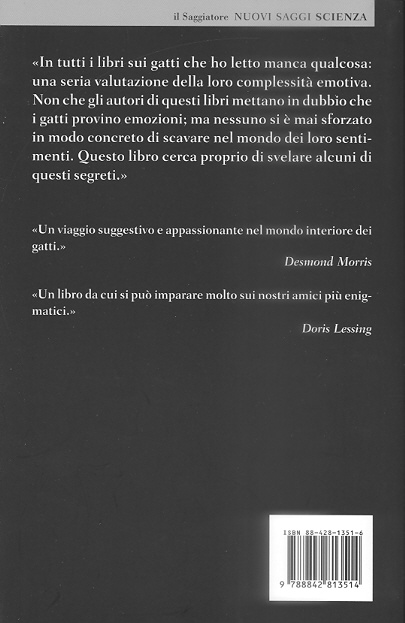 il Saggiatore NUOVI SAGGI SCIENZA

«In tutti i libri sui gatti che ho letto manca qualcosa: una seria valutazione della loro complessità emotiva. Non che gli autori di questi libri mettano in dubbio che i gatti provino emozioni; ma nessuno si è mai sforzato in modo concreto di scavare nel mondo dei loro sentimenti. Questo libro cerca proprio di svelare alcuni di questi segreti.»

«Un viaggio suggestivo e appassionante nel mondo interiore dei gatti.»
Desmond Morris

«Un libro da cui si può imparare molto sui nostri amici più enigmatici.»
Doris Lessing

ISBN 88-428-1351-6

9 788842 813514